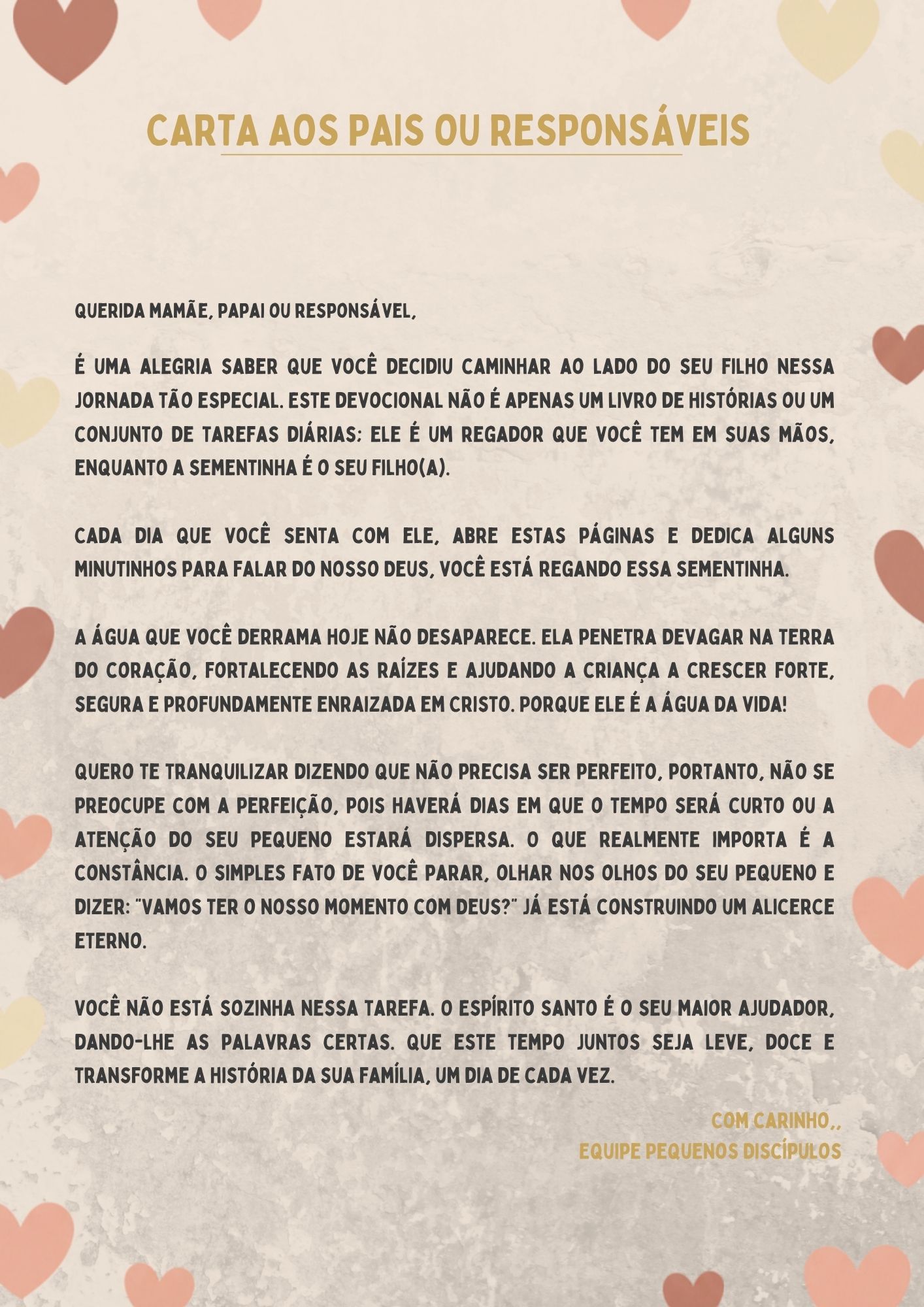 CARTA AOS PAIS OU RESPONSÁVEIS

QUERIDA MAMÃE, PAPAI OU RESPONSÁVEL,

É UMA ALEGRIA SABER QUE VOCÊ DECIDIU CAMINHAR AO LADO DO SEU FILHO NESSA JORNADA TÃO ESPECIAL. ESTE DEVOCIONAL NÃO É APENAS UM LIVRO DE HISTÓRIAS OU UM CONJUNTO DE TAREFAS DIÁRIAS; ELE É UM REGADOR QUE VOCÊ TEM EM SUAS MÃOS, ENQUANTO A SEMENTINHA É O SEU FILHO(A).

CADA DIA QUE VOCÊ SENTA COM ELE, ABRE ESTAS PÁGINAS E DEDICA ALGUNS MINUTINHOS PARA FALAR DO NOSSO DEUS, VOCÊ ESTÁ REGANDO ESSA SEMENTINHA.

A ÁGUA QUE VOCÊ DERRAMA HOJE NÃO DESAPARECE. ELA PENETRA DEVAGAR NA TERRA DO CORAÇÃO, FORTALECENDO AS RAÍZES E AJUDANDO A CRIANÇA A CRESCER FORTE, SEGURA E PROFUNDAMENTE ENRAIZADA EM CRISTO. PORQUE ELE É A ÁGUA DA VIDA!

QUERO TE TRANQUILIZAR DIZENDO QUE NÃO PRECISA SER PERFEITO, PORTANTO, NÃO SE PREOCUPE COM A PERFEIÇÃO, POIS HAVERÁ DIAS EM QUE O TEMPO SERÁ CURTO OU A ATENÇÃO DO SEU PEQUENO ESTARÁ DISPERSA. O QUE REALMENTE IMPORTA É A CONSTÂNCIA. O SIMPLES FATO DE VOCÊ PARAR, OLHAR NOS OLHOS DO SEU PEQUENO E DIZER: "VAMOS TER O NOSSO MOMENTO COM DEUS?" JÁ ESTÁ CONSTRUINDO UM ALICERCE ETERNO.

VOCÊ NÃO ESTÁ SOZINHA NESSA TAREFA. O ESPÍRITO SANTO É O SEU MAIOR AJUDADOR, DANDO-LHE AS PALAVRAS CERTAS. QUE ESTE TEMPO JUNTOS SEJA LEVE, DOCE E TRANSFORME A HISTÓRIA DA SUA FAMÍLIA, UM DIA DE CADA VEZ.

COM CARINHO,,
EQUIPE PEQUENOS DISCÍPULOS